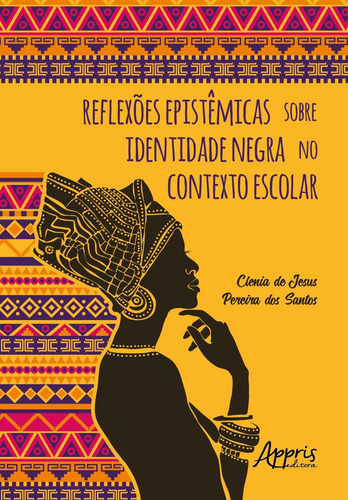 REFLEXÕES EPISTÊMICAS SOBRE IDENTIDADE NEGRA NO CONTEXTO ESCOLAR

Clenia de Jesus Pereira dos Santos

Appris editora